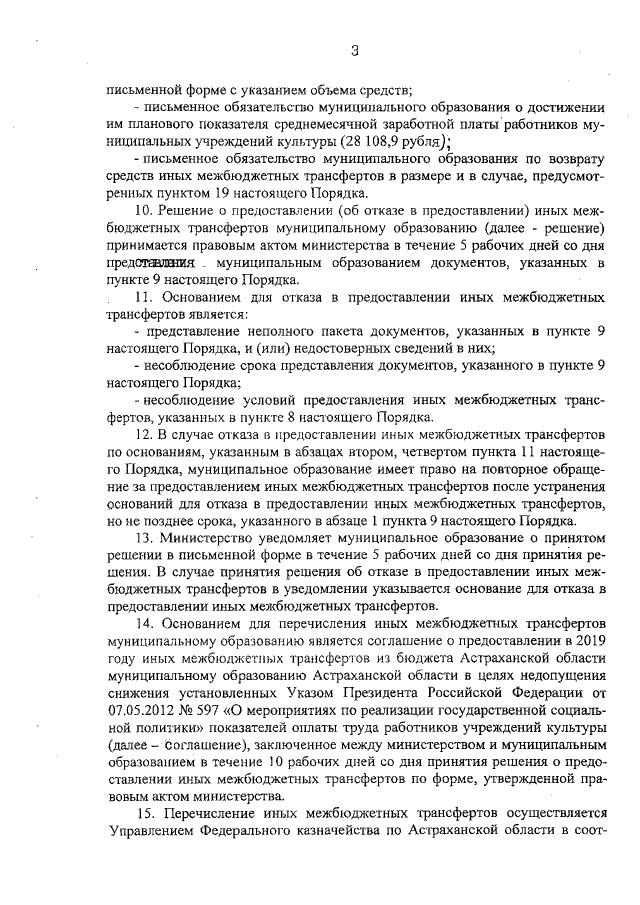 3

письменной форме с указанием объема средств;

- письменное обязательство муниципального образования о достижении им планового показателя среднемесячной заработной платы работников муниципальных учреждений культуры (28 108,9 рубля);

- письменное обязательство муниципального образования по возврату средств иных межбюджетных трансфертов в размере и в случае, предусмотренных пунктом 19 настоящего Порядка.

10. Решение о предоставлении (об отказе в предоставлении) иных межбюджетных трансфертов муниципальному образованию (далее - решение) принимается правовым актом министерства в течение 5 рабочих дней со дня представления муниципальным образованием документов, указанных в пункте 9 настоящего Порядка.

11. Основанием для отказа в предоставлении иных межбюджетных трансфертов является:

- представление неполного пакета документов, указанных в пункте 9 настоящего Порядка, и (или) недостоверных сведений в них;

- несоблюдение срока представления документов, указанного в пункте 9 настоящего Порядка;

- несоблюдение условий предоставления иных межбюджетных трансфертов, указанных в пункте 8 настоящего Порядка.

12. В случае отказа в предоставлении иных межбюджетных трансфертов по основаниям, указанным в абзацах втором, четвертом пункта 11 настоящего Порядка, муниципальное образование имеет право на повторное обращение за предоставлением иных межбюджетных трансфертов после устранения оснований для отказа в предоставлении иных межбюджетных трансфертов, но не позднее срока, указанного в абзаце 1 пункта 9 настоящего Порядка.

13. Министерство уведомляет муниципальное образование о принятом решении в письменной форме в течение 5 рабочих дней со дня принятия решения. В случае принятия решения об отказе в предоставлении иных межбюджетных трансфертов в уведомлении указывается основание для отказа в предоставлении иных межбюджетных трансфертов.

14. Основанием для перечисления иных межбюджетных трансфертов муниципальному образованию является соглашение о предоставлении в 2019 году иных межбюджетных трансфертов из бюджета Астраханской области муниципальному образованию Астраханской области в целях недопущения снижения установленных Указом Президента Российской Федерации от 07.05.2012 № 597 «О мероприятиях по реализации государственной социальной политики» показателей оплаты труда работников учреждений культуры (далее – соглашение), заключенное между министерством и муниципальным образованием в течение 10 рабочих дней со дня принятия решения о предоставлении иных межбюджетных трансфертов по форме, утвержденной правовым актом министерства.

15. Перечисление иных межбюджетных трансфертов осуществляется Управлением Федерального казначейства по Астраханской области в соот-